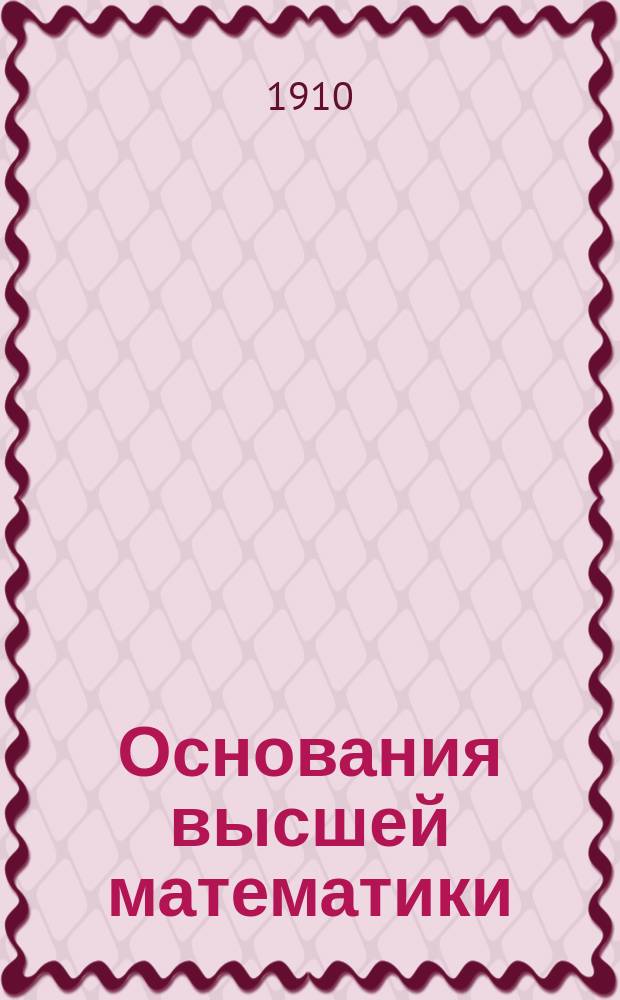 1910

Основания высшей математики